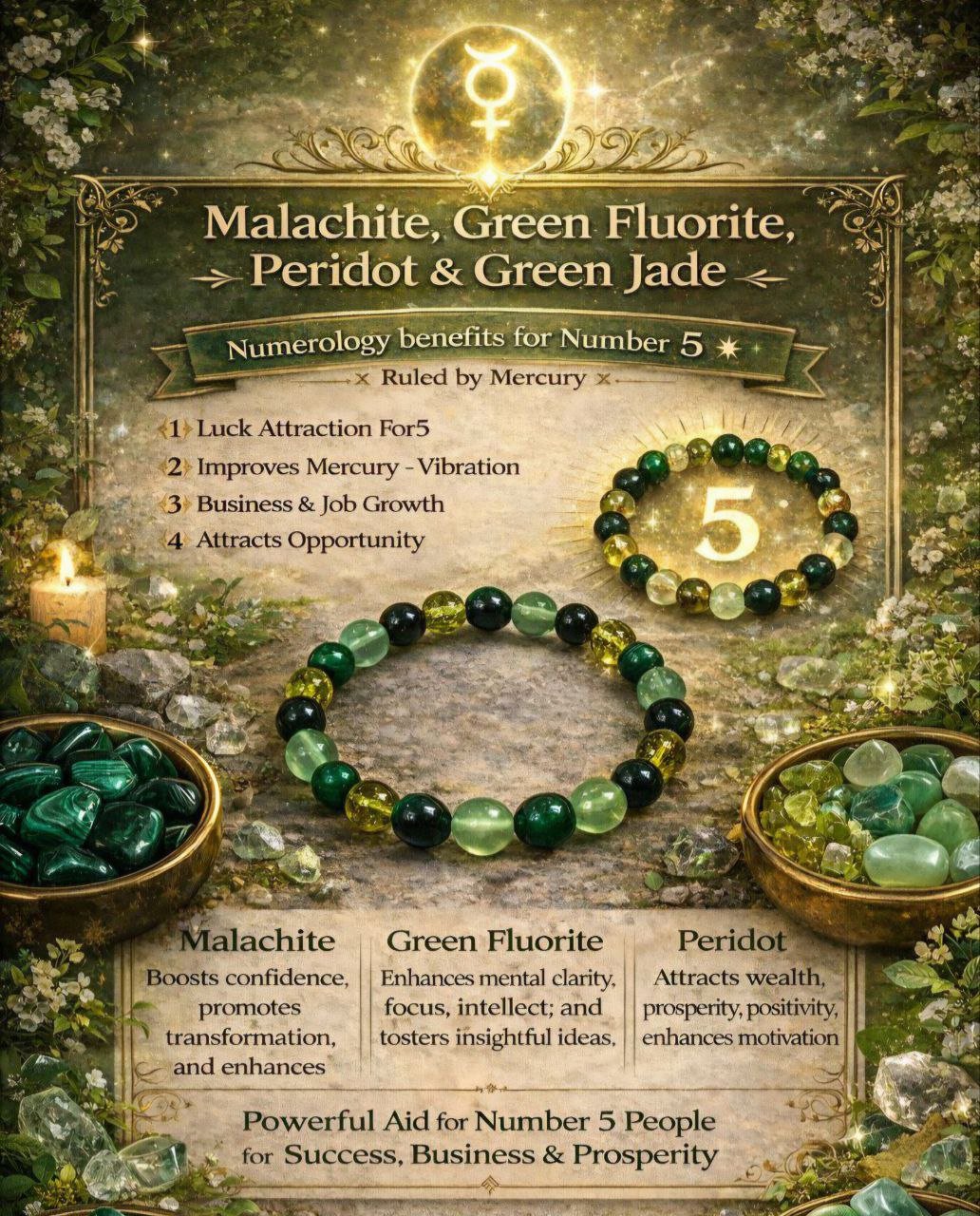 Malachite, Green Fluorite, Peridot & Green Jade

Numerology benefits for Number 5

Ruled by Mercury

1 Luck Attraction For5
2 Improves Mercury - Vibration
3 Business & Job Growth
4 Attracts Opportunity

5

Malachite
Boosts confidence, promotes transformation, and enhances

Green Fluorite
Enhances mental clarity, focus, intellect; and tosters insightful ideas,

Peridot
Attracts wealth, prosperity, positivity, enhances motivation

Powerful Aid for Number 5 People for Success, Business & Prosperity